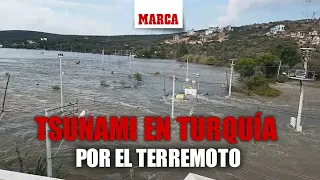 MARCA

TSUNAMI EN TURQUÍA
POR EL TERREMOTO